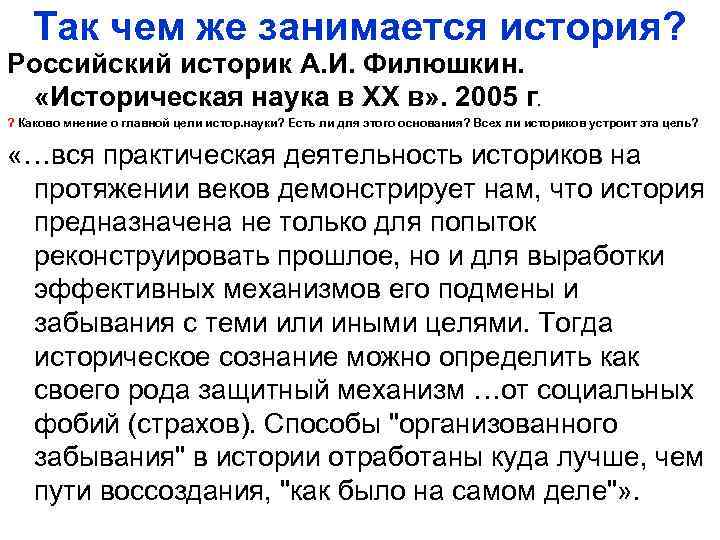 Так чем же занимается история?

Российский историк А.И. Филюшкин. «Историческая наука в XX в». 2005 г.

? Каково мнение о главной цели истор.науки? Есть ли для этого основания? Всех ли историков устроит эта цель?

«…вся практическая деятельность историков на протяжении веков демонстрирует нам, что история предназначена не только для попыток реконструировать прошлое, но и для выработки эффективных механизмов его подмены и забывания с теми или иными целями. Тогда историческое сознание можно определить как своего рода защитный механизм …от социальных фобий (страхов). Способы "организованного забывания" в истории отработаны куда лучше, чем пути воссоздания, "как было на самом деле"».